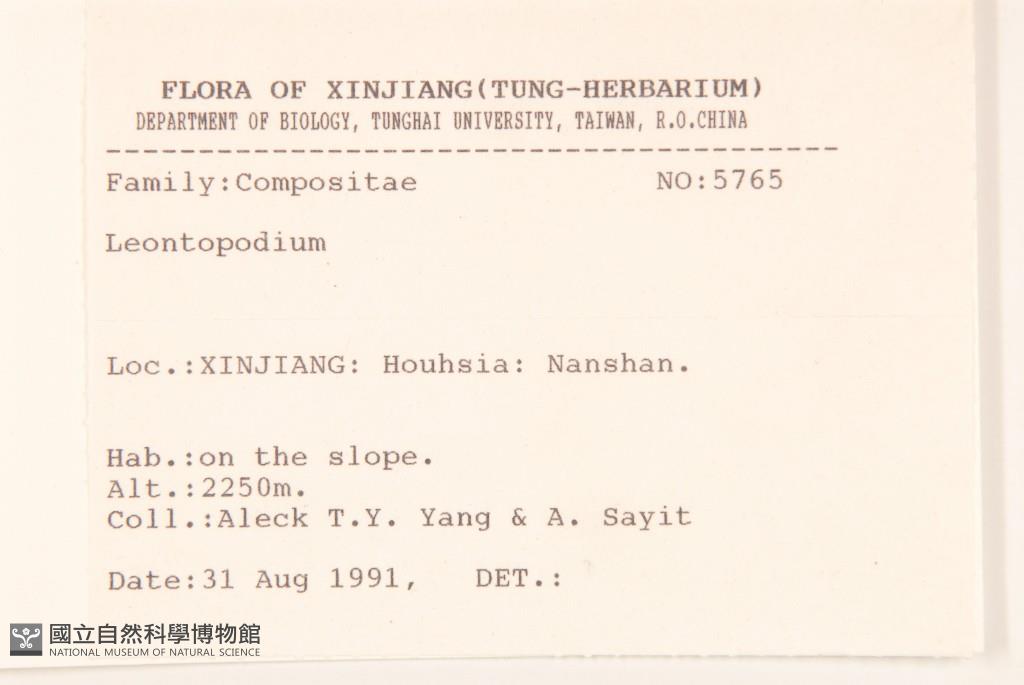 FLORA OF XINJIANG(TUNG-HERBARIUM)
DEPARTMENT OF BIOLOGY, TUNGHAI UNIVERSITY, TAIWAN, R.O.CHINA

Family:Compositae NO:5765

Leontopodium

Loc.:XINJIANG: Houhsia: Nanshan.

Hab.:on the slope.
Alt.:2250m.
Coll.:Aleck T.Y. Yang & A. Sayit

Date:31 Aug 1991, DET.:

國立自然科學博物館
NATIONAL MUSEUM OF NATURAL SCIENCE